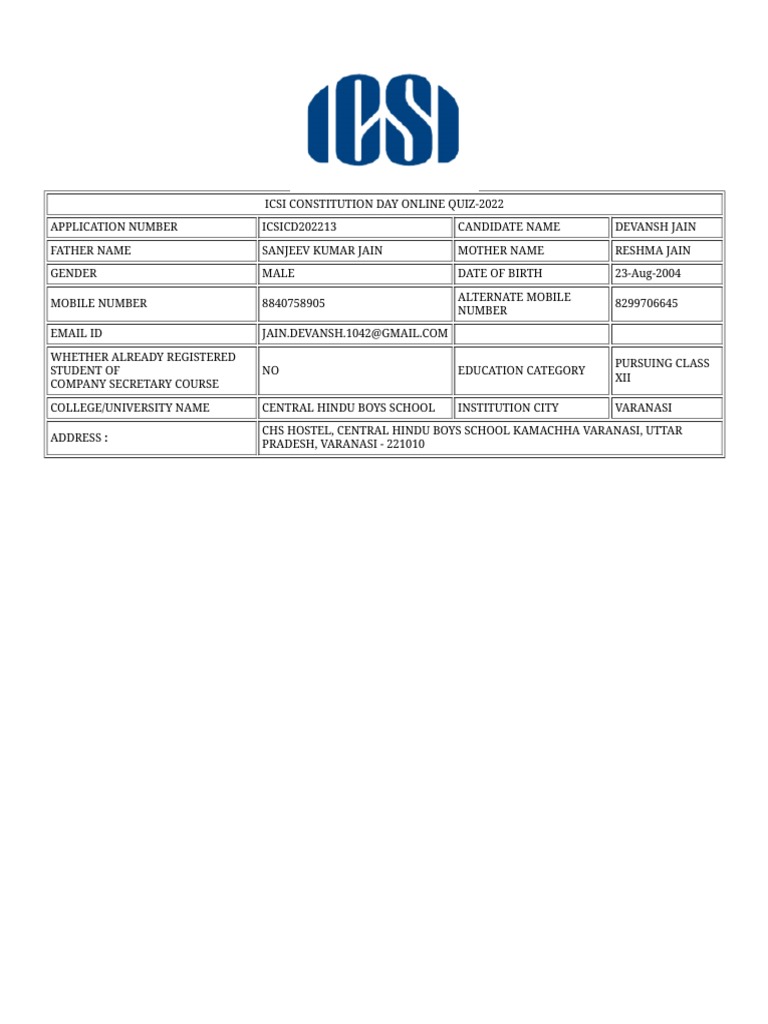 ICSI

ICSI CONSTITUTION DAY ONLINE QUIZ-2022

| APPLICATION NUMBER | ICSICD202213 | CANDIDATE NAME | DEVANSH JAIN |
|---|---|---|---|
| FATHER NAME | SANJEEV KUMAR JAIN | MOTHER NAME | RESHMA JAIN |
| GENDER | MALE | DATE OF BIRTH | 23-Aug-2004 |
| MOBILE NUMBER | 8840758905 | ALTERNATE MOBILE NUMBER | 8299706645 |
| EMAIL ID | JAIN.DEVANSH.1042@GMAIL.COM | | |
| WHETHER ALREADY REGISTERED STUDENT OF COMPANY SECRETARY COURSE | NO | EDUCATION CATEGORY | PURSUING CLASS XII |
| COLLEGE/UNIVERSITY NAME | CENTRAL HINDU BOYS SCHOOL | INSTITUTION CITY | VARANASI |
| ADDRESS : | CHS HOSTEL, CENTRAL HINDU BOYS SCHOOL KAMACHHA VARANASI, UTTAR PRADESH, VARANASI - 221010 | | |